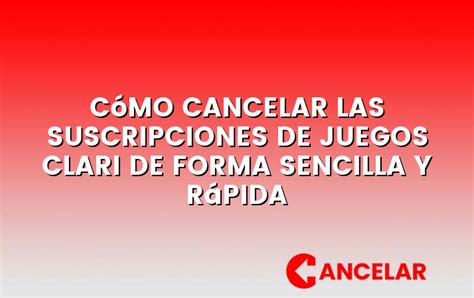 CóMO CANCELAR LAS SUSCRIPCIONES DE JUEGOS CLARI DE FORMA SENCILLA Y RáPIDA

CANCELAR